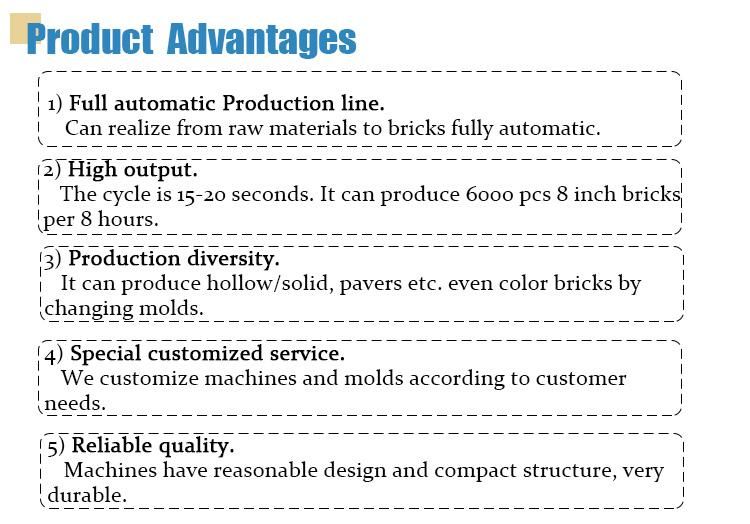 Product Advantages

1) Full automatic Production line.
Can realize from raw materials to bricks fully automatic.

2) High output.
The cycle is 15-20 seconds. It can produce 6000 pcs 8 inch bricks per 8 hours.

3) Production diversity.
It can produce hollow/solid, pavers etc. even color bricks by changing molds.

4) Special customized service.
We customize machines and molds according to customer needs.

5) Reliable quality.
Machines have reasonable design and compact structure, very durable.